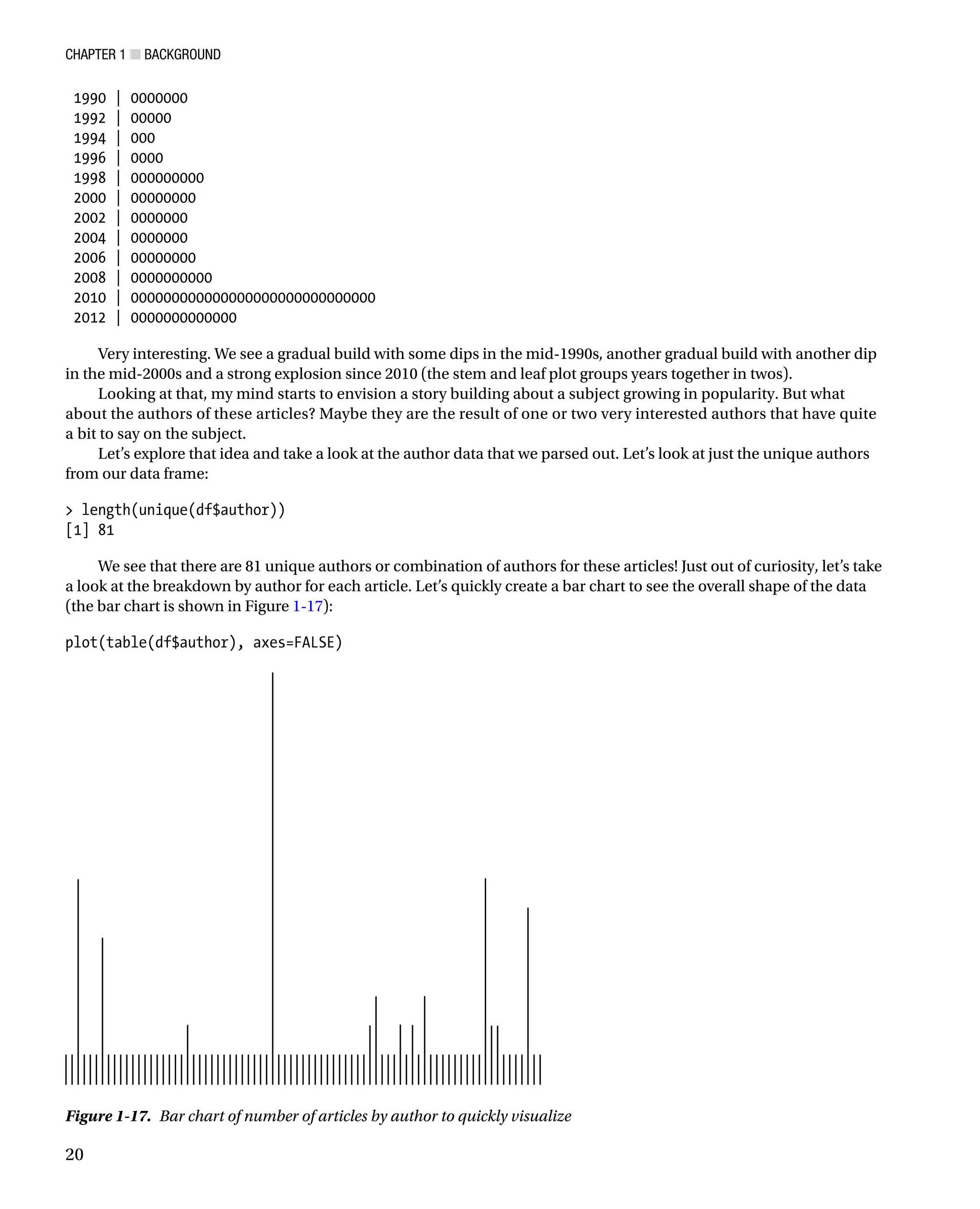 CHAPTER 1 BACKGROUND

1990 | 0000000
1992 | 00000
1994 | 000
1996 | 0000
1998 | 000000000
2000 | 00000000
2002 | 0000000
2004 | 0000000
2006 | 00000000
2008 | 0000000000
2010 | 000000000000000000000000000000
2012 | 0000000000000

Very interesting. We see a gradual build with some dips in the mid-1990s, another gradual build with another dip in the mid-2000s and a strong explosion since 2010 (the stem and leaf plot groups years together in twos).

Looking at that, my mind starts to envision a story building about a subject growing in popularity. But what about the authors of these articles? Maybe they are the result of one or two very interested authors that have quite a bit to say on the subject.

Let's explore that idea and take a look at the author data that we parsed out. Let's look at just the unique authors from our data frame:

> length(unique(df$author))
[1] 81

We see that there are 81 unique authors or combination of authors for these articles! Just out of curiosity, let's take a look at the breakdown by author for each article. Let's quickly create a bar chart to see the overall shape of the data (the bar chart is shown in Figure 1-17):

plot(table(df$author), axes=FALSE)

Figure 1-17. Bar chart of number of articles by author to quickly visualize

20